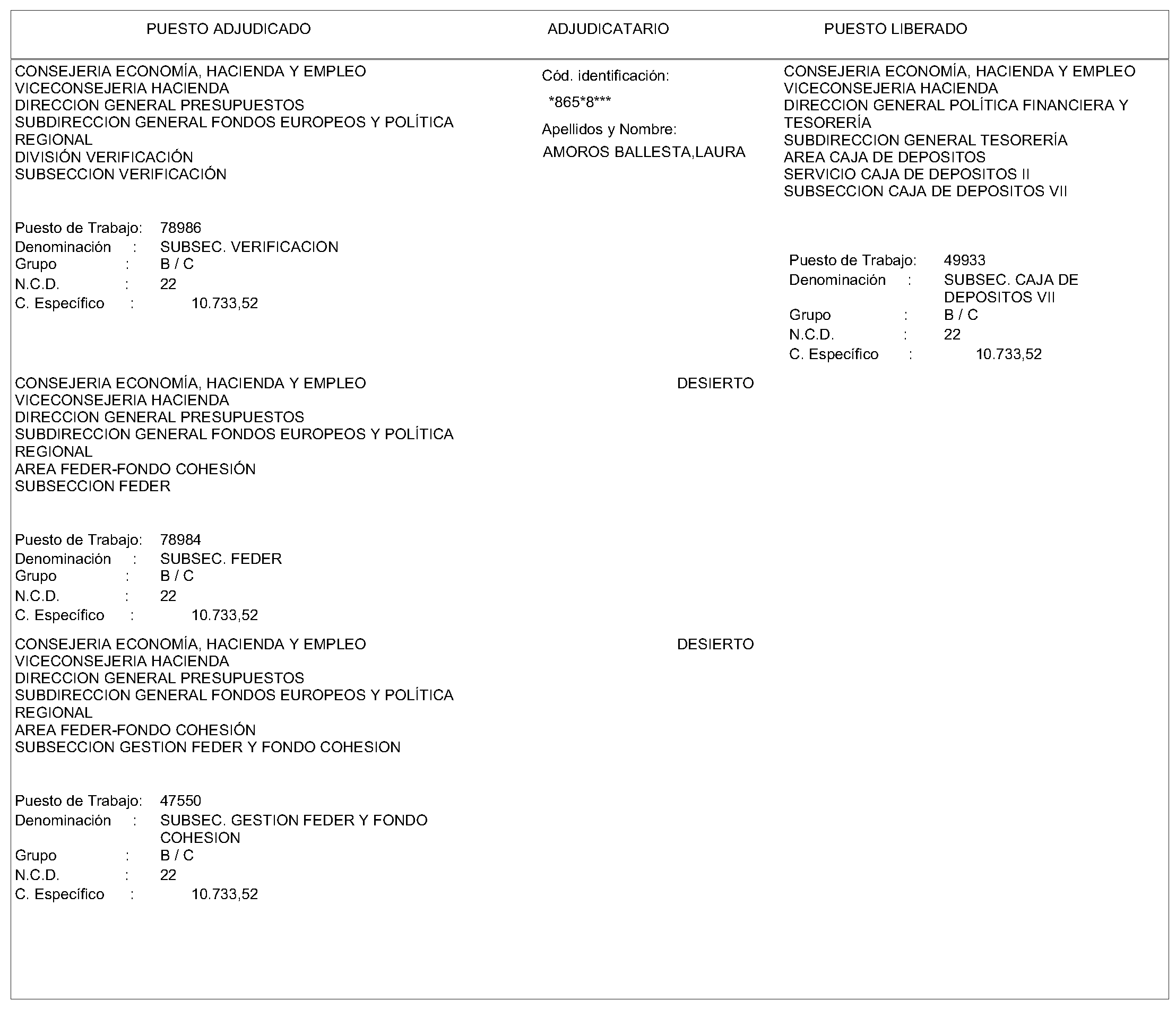 PUESTO ADJUDICADO

ADJUDICATARIO

PUESTO LIBERADO

CONSEJERIA ECONOMÍA, HACIENDA Y EMPLEO
VICECONSEJERIA HACIENDA
DIRECCION GENERAL PRESUPUESTOS
SUBDIRECCION GENERAL FONDOS EUROPEOS Y POLÍTICA REGIONAL
DIVISIÓN VERIFICACIÓN
SUBSECCION VERIFICACIÓN

Puesto de Trabajo: 78986
Denominación : SUBSEC. VERIFICACION
Grupo : B / C
N.C.D. : 22
C. Específico : 10.733,52

Cód. identificación:
*865*8***
Apellidos y Nombre:
AMOROS BALLESTA,LAURA

CONSEJERIA ECONOMÍA, HACIENDA Y EMPLEO
VICECONSEJERIA HACIENDA
DIRECCION GENERAL POLÍTICA FINANCIERA Y TESORERÍA
SUBDIRECCION GENERAL TESORERÍA
AREA CAJA DE DEPOSITOS
SERVICIO CAJA DE DEPOSITOS II
SUBSECCION CAJA DE DEPOSITOS VII

Puesto de Trabajo: 49933
Denominación : SUBSEC. CAJA DE DEPOSITOS VII
Grupo : B / C
N.C.D. : 22
C. Específico : 10.733,52

CONSEJERIA ECONOMÍA, HACIENDA Y EMPLEO
VICECONSEJERIA HACIENDA
DIRECCION GENERAL PRESUPUESTOS
SUBDIRECCION GENERAL FONDOS EUROPEOS Y POLÍTICA REGIONAL
AREA FEDER-FONDO COHESIÓN
SUBSECCION FEDER

Puesto de Trabajo: 78984
Denominación : SUBSEC. FEDER
Grupo : B / C
N.C.D. : 22
C. Específico : 10.733,52

DESIERTO

CONSEJERIA ECONOMÍA, HACIENDA Y EMPLEO
VICECONSEJERIA HACIENDA
DIRECCION GENERAL PRESUPUESTOS
SUBDIRECCION GENERAL FONDOS EUROPEOS Y POLÍTICA REGIONAL
AREA FEDER-FONDO COHESIÓN
SUBSECCION GESTION FEDER Y FONDO COHESION

Puesto de Trabajo: 47550
Denominación : SUBSEC. GESTION FEDER Y FONDO COHESION
Grupo : B / C
N.C.D. : 22
C. Específico : 10.733,52

DESIERTO